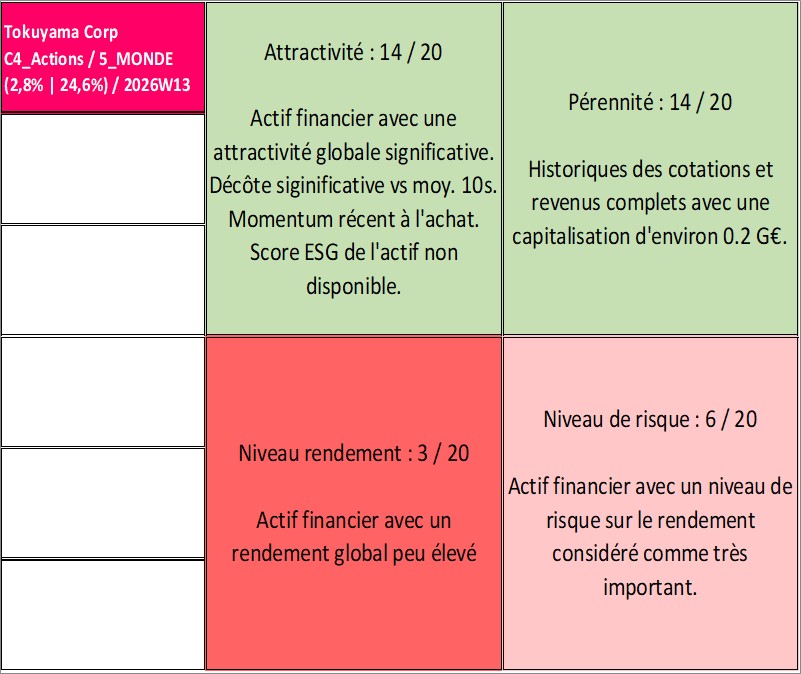 Tokuyama Corp
C4_Actions / 5_MONDE
(2,8% | 24,6%) / 2026W13

Attractivité : 14 / 20

Actif financier avec une attractivité globale significative. Décôte siginificative vs moy. 10s. Momentum récent à l'achat. Score ESG de l'actif non disponible.

Pérennité : 14 / 20

Historiques des cotations et revenus complets avec une capitalisation d'environ 0.2 G€.

Niveau rendement : 3 / 20

Actif financier avec un rendement global peu élevé

Niveau de risque : 6 / 20

Actif financier avec un niveau de risque sur le rendement considéré comme très important.